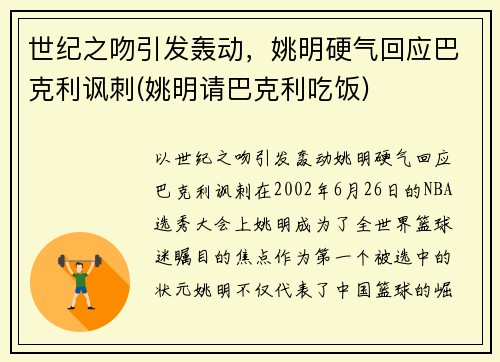 世纪之吻引发轰动，姚明硬气回应巴克利讽刺(姚明请巴克利吃饭)

以世纪之吻引发轰动姚明硬气回应巴克利讽刺在2002年6月26日的NBA选秀大会上姚明成为了全世界篮球迷瞩目的焦点作为第一个被选中的状元姚明不仅代表了中国篮球的崛